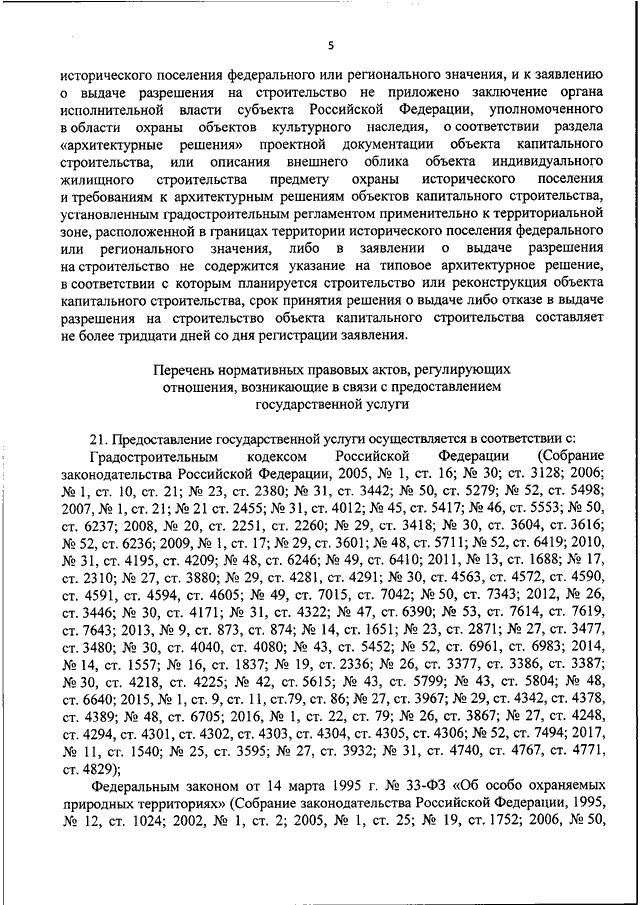 5

исторического поселения федерального или регионального значения, и к заявлению о выдаче разрешения на строительство не приложено заключение органа исполнительной власти субъекта Российской Федерации, уполномоченного в области охраны объектов культурного наследия, о соответствии раздела «архитектурные решения» проектной документации объекта капитального строительства, или описания внешнего облика объекта индивидуального жилищного строительства предмету охраны исторического поселения и требованиям к архитектурным решениям объектов капитального строительства, установленным градостроительным регламентом применительно к территориальной зоне, расположенной в границах территории исторического поселения федерального или регионального значения, либо в заявлении о выдаче разрешения на строительство не содержится указание на типовое архитектурное решение, в соответствии с которым планируется строительство или реконструкция объекта капитального строительства, срок принятия решения о выдаче либо отказе в выдаче разрешения на строительство объекта капитального строительства составляет не более тридцати дней со дня регистрации заявления.

Перечень нормативных правовых актов, регулирующих отношения, возникающие в связи с предоставлением государственной услуги

21. Предоставление государственной услуги осуществляется в соответствии с:
Градостроительным кодексом Российской Федерации (Собрание законодательства Российской Федерации, 2005, № 1, ст. 16; № 30; ст. 3128; 2006; № 1, ст. 10, ст. 21; № 23, ст. 2380; № 31, ст. 3442; № 50, ст. 5279; № 52, ст. 5498; 2007, № 1, ст. 21; № 21 ст. 2455; № 31, ст. 4012; № 45, ст. 5417; № 46, ст. 5553; № 50, ст. 6237; 2008, № 20, ст. 2251, ст. 2260; № 29, ст. 3418; № 30, ст. 3604, ст. 3616; № 52, ст. 6236; 2009, № 1, ст. 17; № 29, ст. 3601; № 48, ст. 5711; № 52, ст. 6419; 2010, № 31, ст. 4195, ст. 4209; № 48, ст. 6246; № 49, ст. 6410; 2011, № 13, ст. 1688; № 17, ст. 2310; № 27, ст. 3880; № 29, ст. 4281, ст. 4291; № 30, ст. 4563, ст. 4572, ст. 4590, ст. 4591, ст. 4594, ст. 4605; № 49, ст. 7015, ст. 7042; № 50, ст. 7343; 2012, № 26, ст. 3446; № 30, ст. 4171; № 31, ст. 4322; № 47, ст. 6390; № 53, ст. 7614, ст. 7619, ст. 7643; 2013, № 9, ст. 873, ст. 874; № 14, ст. 1651; № 23, ст. 2871; № 27, ст. 3477, ст. 3480; № 30, ст. 4040, ст. 4080; № 43, ст. 5452; № 52, ст. 6961, ст. 6983; 2014, № 14, ст. 1557; № 16, ст. 1837; № 19, ст. 2336; № 26, ст. 3377, ст. 3386, ст. 3387; № 30, ст. 4218, ст. 4225; № 42, ст. 5615; № 43, ст. 5799; № 43, ст. 5804; № 48, ст. 6640; 2015, № 1, ст. 9, ст. 11, ст.79, ст. 86; № 27, ст. 3967; № 29, ст. 4342, ст. 4378, ст. 4389; № 48, ст. 6705; 2016, № 1, ст. 22, ст. 79; № 26, ст. 3867; № 27, ст. 4248, ст. 4294, ст. 4301, ст. 4302, ст. 4303, ст. 4304, ст. 4305, ст. 4306; № 52, ст. 7494; 2017, № 11, ст. 1540; № 25, ст. 3595; № 27, ст. 3932; № 31, ст. 4740, ст. 4767, ст. 4771, ст. 4829);

Федеральным законом от 14 марта 1995 г. № 33-ФЗ «Об особо охраняемых природных территориях» (Собрание законодательства Российской Федерации, 1995, № 12, ст. 1024; 2002, № 1, ст. 2; 2005, № 1, ст. 25; № 19, ст. 1752; 2006, № 50,